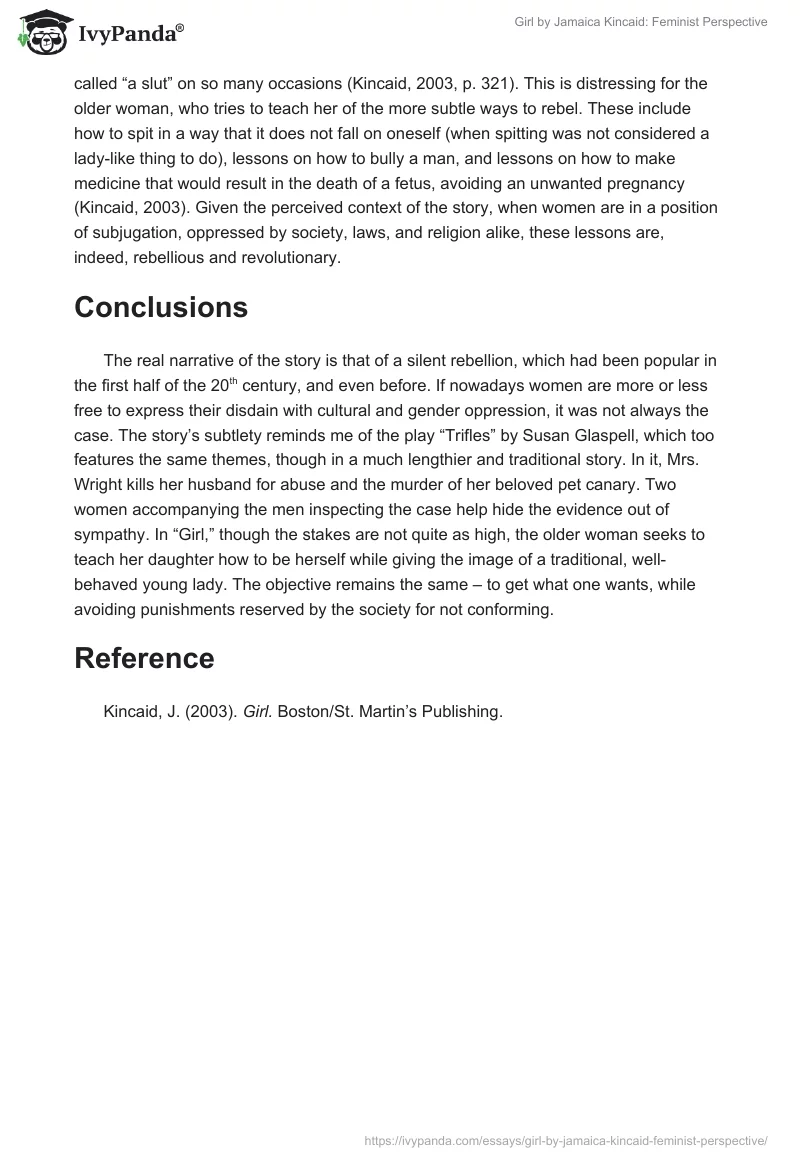 IvyPanda®

Girl by Jamaica Kincaid: Feminist Perspective

called “a slut” on so many occasions (Kincaid, 2003, p. 321). This is distressing for the older woman, who tries to teach her of the more subtle ways to rebel. These include how to spit in a way that it does not fall on oneself (when spitting was not considered a lady-like thing to do), lessons on how to bully a man, and lessons on how to make medicine that would result in the death of a fetus, avoiding an unwanted pregnancy (Kincaid, 2003). Given the perceived context of the story, when women are in a position of subjugation, oppressed by society, laws, and religion alike, these lessons are, indeed, rebellious and revolutionary.

Conclusions

The real narrative of the story is that of a silent rebellion, which had been popular in the first half of the 20$^{th}$ century, and even before. If nowadays women are more or less free to express their disdain with cultural and gender oppression, it was not always the case. The story’s subtlety reminds me of the play “Trifles” by Susan Glaspell, which too features the same themes, though in a much lengthier and traditional story. In it, Mrs. Wright kills her husband for abuse and the murder of her beloved pet canary. Two women accompanying the men inspecting the case help hide the evidence out of sympathy. In “Girl,” though the stakes are not quite as high, the older woman seeks to teach her daughter how to be herself while giving the image of a traditional, well-behaved young lady. The objective remains the same – to get what one wants, while avoiding punishments reserved by the society for not conforming.

Reference

Kincaid, J. (2003). Girl. Boston/St. Martin’s Publishing.

https://ivypanda.com/essays/girl-by-jamaica-kincaid-feminist-perspective/